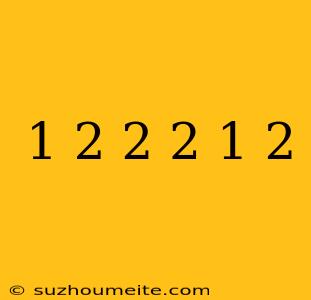 1 2 2 2 1 2

© suzhoumeite.com